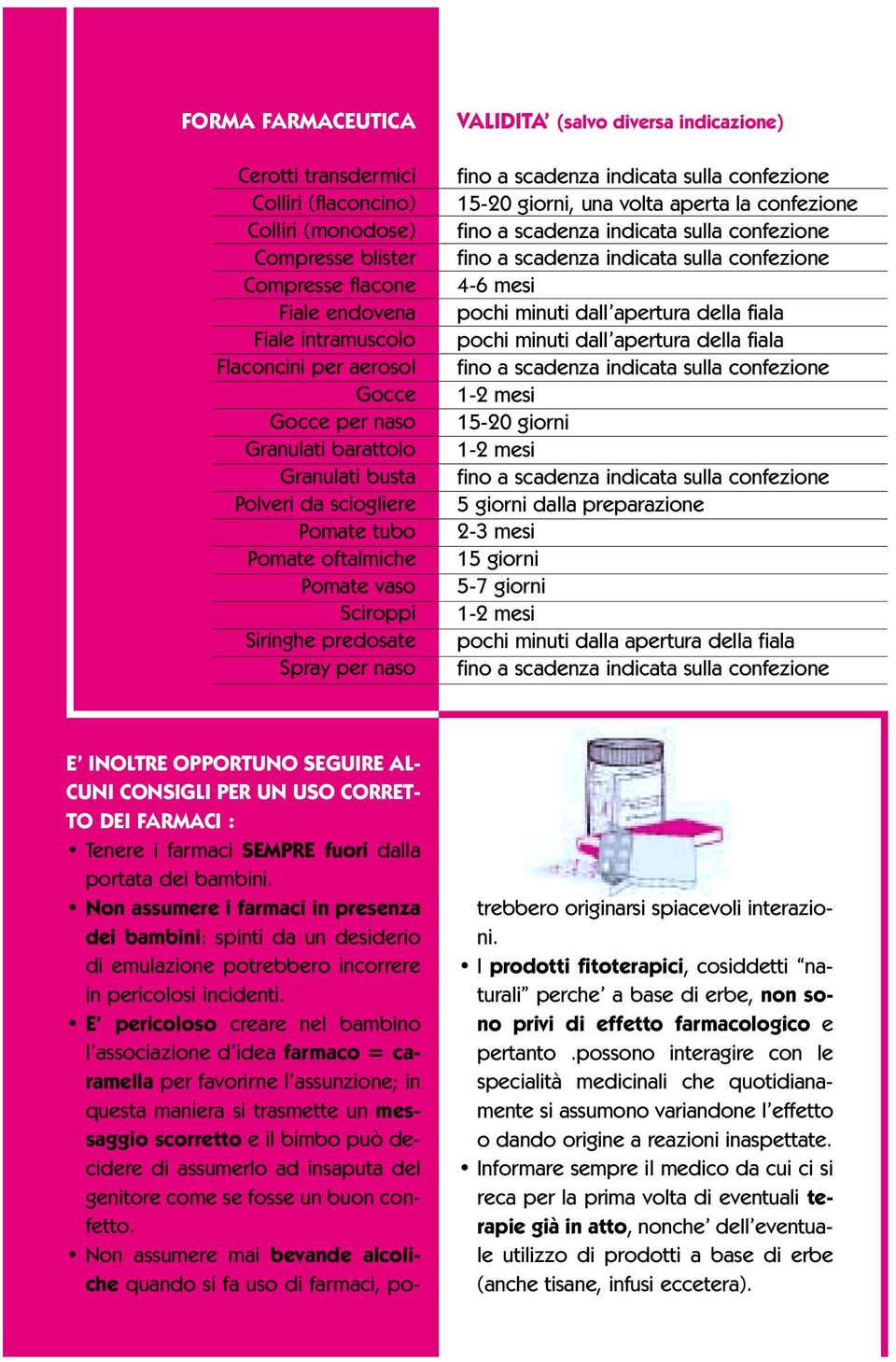 | FORMA FARMACEUTICA | VALIDITA' (salvo diversa indicazione) |
|---|---|
| Cerotti transdermici | fino a scadenza indicata sulla confezione |
| Colliri (flaconcino) | 15-20 giorni, una volta aperta la confezione |
| Colliri (monodose) | fino a scadenza indicata sulla confezione |
| Compresse blister | fino a scadenza indicata sulla confezione |
| Compresse flacone | 4-6 mesi |
| Fiale endovena | pochi minuti dall'apertura della fiala |
| Fiale intramuscolo | pochi minuti dall'apertura della fiala |
| Flaconcini per aerosol | fino a scadenza indicata sulla confezione |
| Gocce | 1-2 mesi |
| Gocce per naso | 15-20 giorni |
| Granulati barattolo | 1-2 mesi |
| Granulati busta | fino a scadenza indicata sulla confezione |
| Polveri da sciogliere | 5 giorni dalla preparazione |
| Pomate tubo | 2-3 mesi |
| Pomate oftalmiche | 15 giorni |
| Pomate vaso | 5-7 giorni |
| Sciroppi | 1-2 mesi |
| Siringhe predosate | pochi minuti dalla apertura della fiala |
| Spray per naso | fino a scadenza indicata sulla confezione |

E' INOLTRE OPPORTUNO SEGUIRE ALCUNI CONSIGLI PER UN USO CORRETTO DEI FARMACI :

• Tenere i farmaci SEMPRE fuori dalla portata dei bambini.
• Non assumere i farmaci in presenza dei bambini: spinti da un desiderio di emulazione potrebbero incorrere in pericolosi incidenti.
• E' pericoloso creare nel bambino l'associazione d'idea farmaco = caramella per favorirne l'assunzione; in questa maniera si trasmette un messaggio scorretto e il bimbo può decidere di assumerlo ad insaputa del genitore come se fosse un buon confetto.
• Non assumere mai bevande alcoliche quando si fa uso di farmaci, potrebbero originarsi spiacevoli interazioni.
• I prodotti fitoterapici, cosiddetti "naturali" perche' a base di erbe, non sono privi di effetto farmacologico e pertanto .possono interagire con le specialità medicinali che quotidianamente si assumono variandone l'effetto o dando origine a reazioni inaspettate.
• Informare sempre il medico da cui ci si reca per la prima volta di eventuali terapie già in atto, nonche' dell'eventuale utilizzo di prodotti a base di erbe (anche tisane, infusi eccetera).